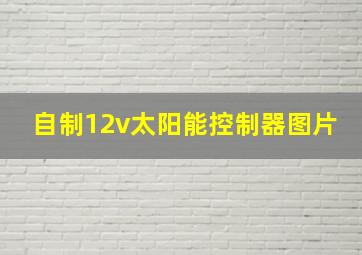 自制12v太阳能控制器图片